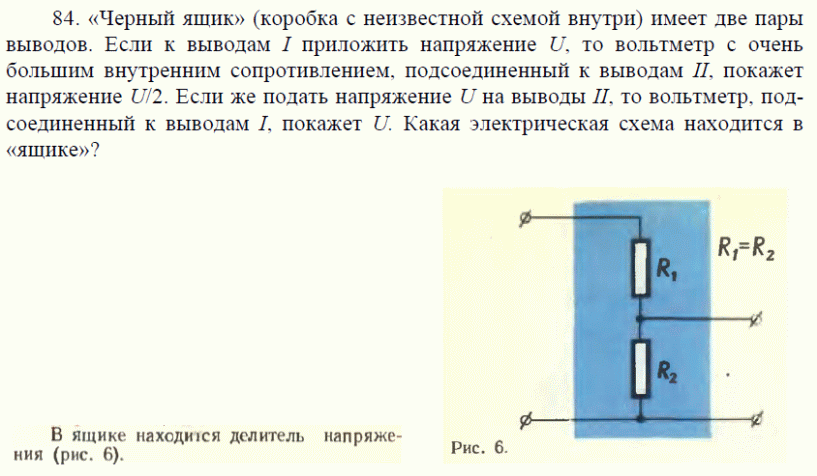 84. «Черный ящик» (коробка с неизвестной схемой внутри) имеет две пары выводов. Если к выводам $I$ приложить напряжение $U$, то вольтметр с очень большим внутренним сопротивлением, подсоединенный к выводам $II$, покажет напряжение $U/2$. Если же подать напряжение $U$ на выводы $II$, то вольтметр, подсоединенный к выводам $I$, покажет $U$. Какая электрическая схема находится в «ящике»?

$R_1$

$R_1=R_2$

$R_2$

В ящике находится делитель напряжения (рис. 6).

Рис. 6.